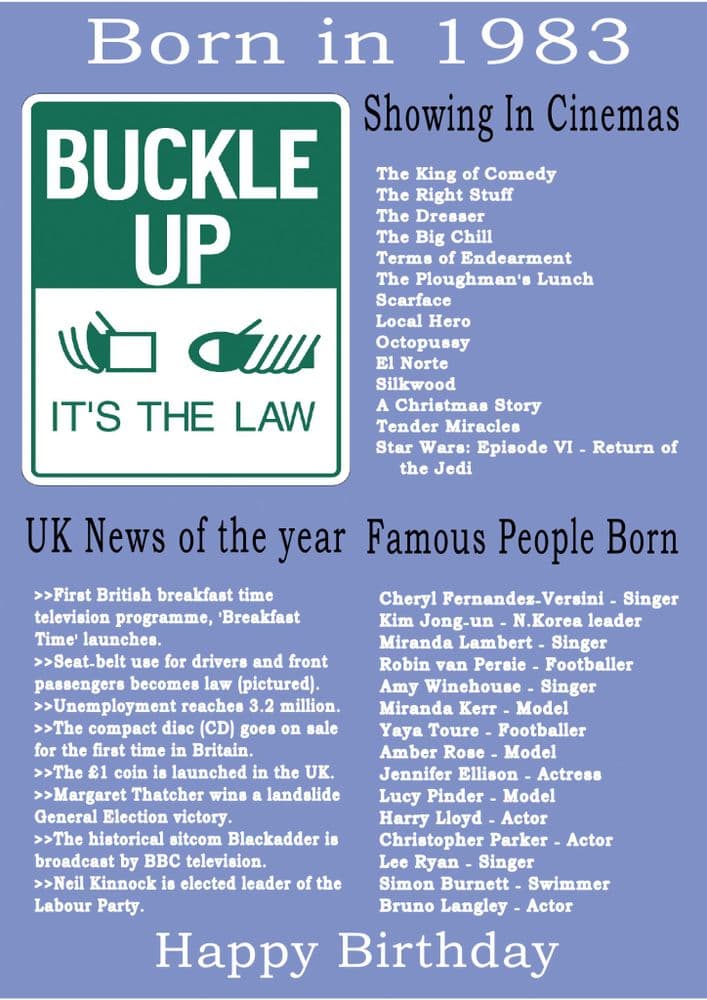 Born in 1983

BUCKLE UP

IT'S THE LAW

Showing In Cinemas

The King of Comedy
The Right Stuff
The Dresser
The Big Chill
Terms of Endearment
The Ploughman's Lunch
Scarface
Local Hero
Octopussy
El Norte
Silkwood
A Christmas Story
Tender Miracles
Star Wars: Episode VI - Return of the Jedi

UK News of the year

>>First British breakfast time television programme, 'Breakfast Time' launches.
>>Seat-belt use for drivers and front passengers becomes law (pictured).
>>Unemployment reaches 3.2 million.
>>The compact disc (CD) goes on sale for the first time in Britain.
>>The £1 coin is launched in the UK.
>>Margaret Thatcher wins a landslide General Election victory.
>>The historical sitcom Blackadder is broadcast by BBC television.
>>Neil Kinnock is elected leader of the Labour Party.

Famous People Born

Cheryl Fernandez-Versini - Singer
Kim Jong-un - N.Korea leader
Miranda Lambert - Singer
Robin van Persie - Footballer
Amy Winehouse - Singer
Miranda Kerr - Model
Yaya Toure - Footballer
Amber Rose - Model
Jennifer Ellison - Actress
Lucy Pinder - Model
Harry Lloyd - Actor
Christopher Parker - Actor
Lee Ryan - Singer
Simon Burnett - Swimmer
Bruno Langley - Actor

Happy Birthday